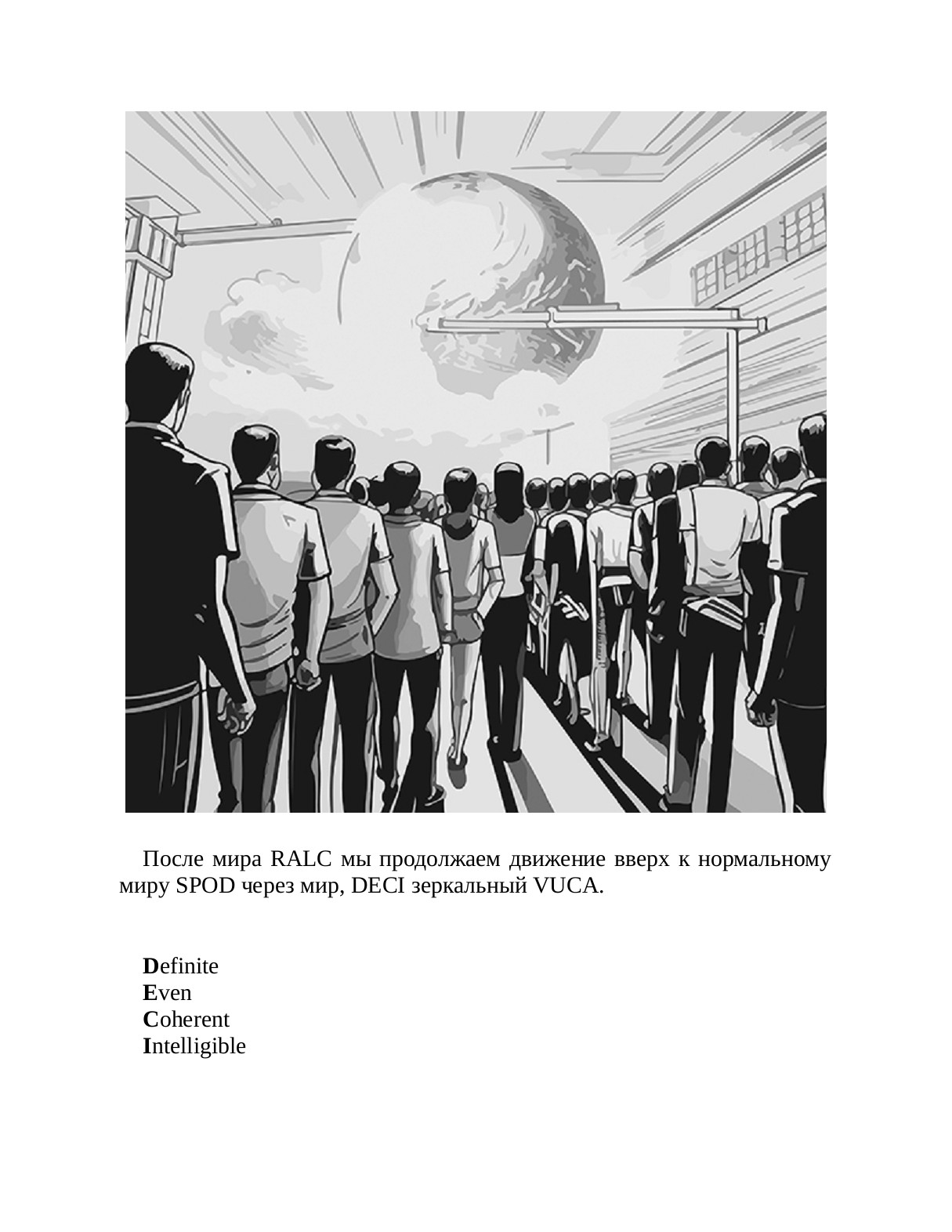 После мира RALC мы продолжаем движение вверх к нормальному миру SPOD через мир, DECI зеркальный VUCA.

Definite
Even
Coherent
Intelligible